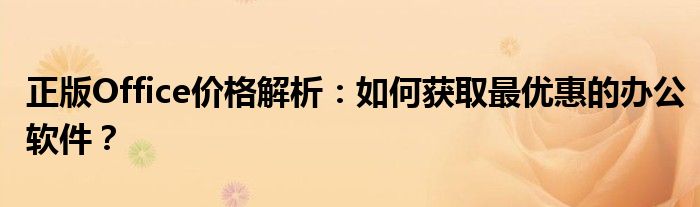 正版Office价格解析：如何获取最优惠的办公软件？